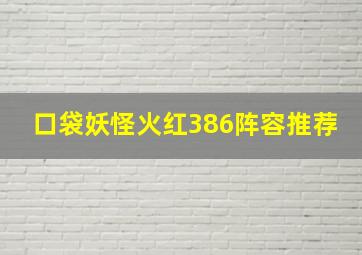 口袋妖怪火红386阵容推荐